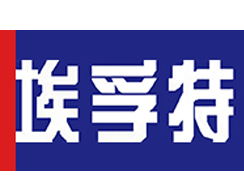 埃孚特